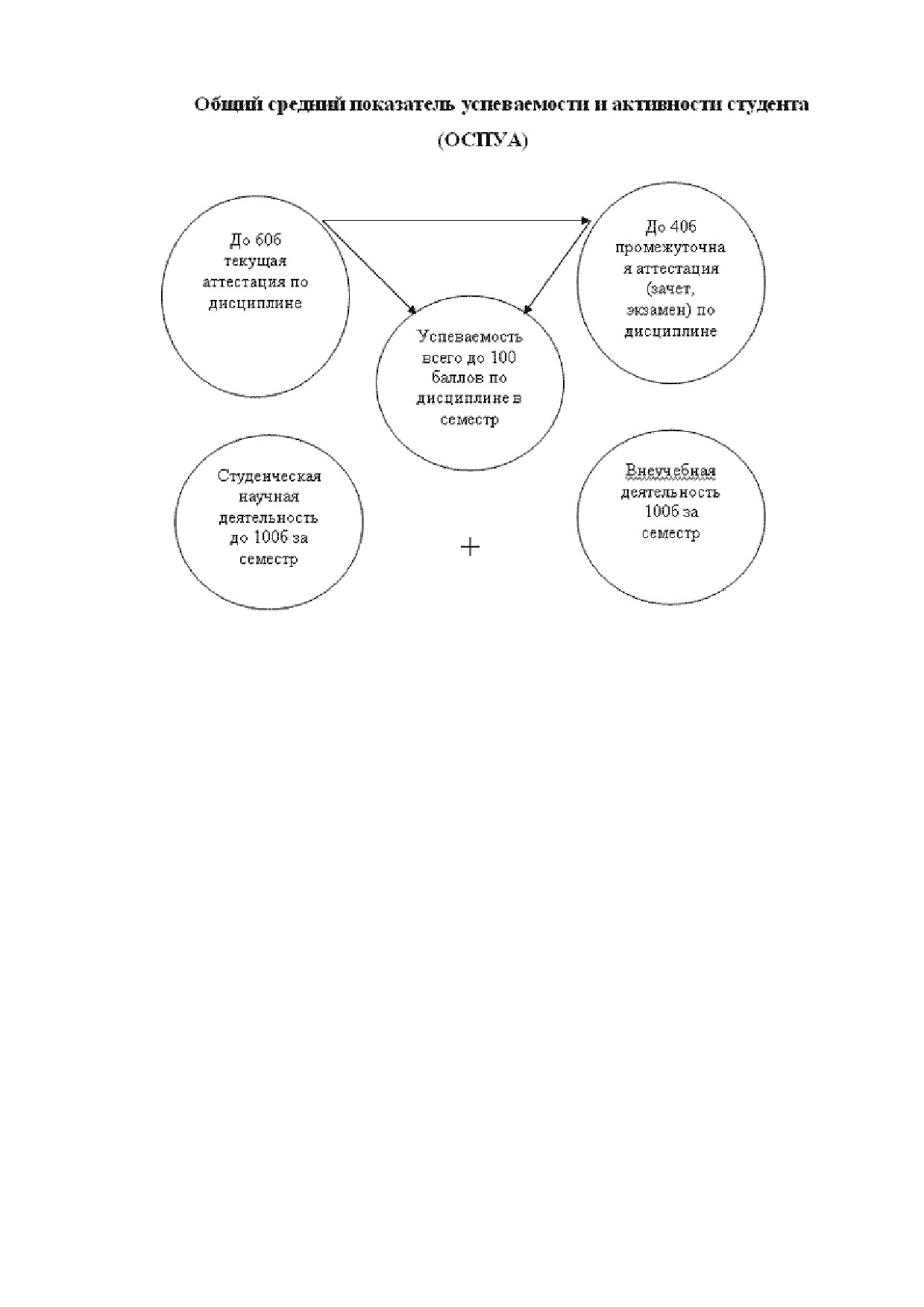 Общий средний показатель успеваемости и активности студента

(ОСПУА)

До 60б текущая аттестация по дисциплине

До 40б промежуточная аттестация (зачет, экзамен) по дисциплине

Успеваемость всего до 100 баллов по дисциплине в семестр

Студенческая научная деятельность до 100б за семестр

+

Внеучебная деятельность 100б за семестр